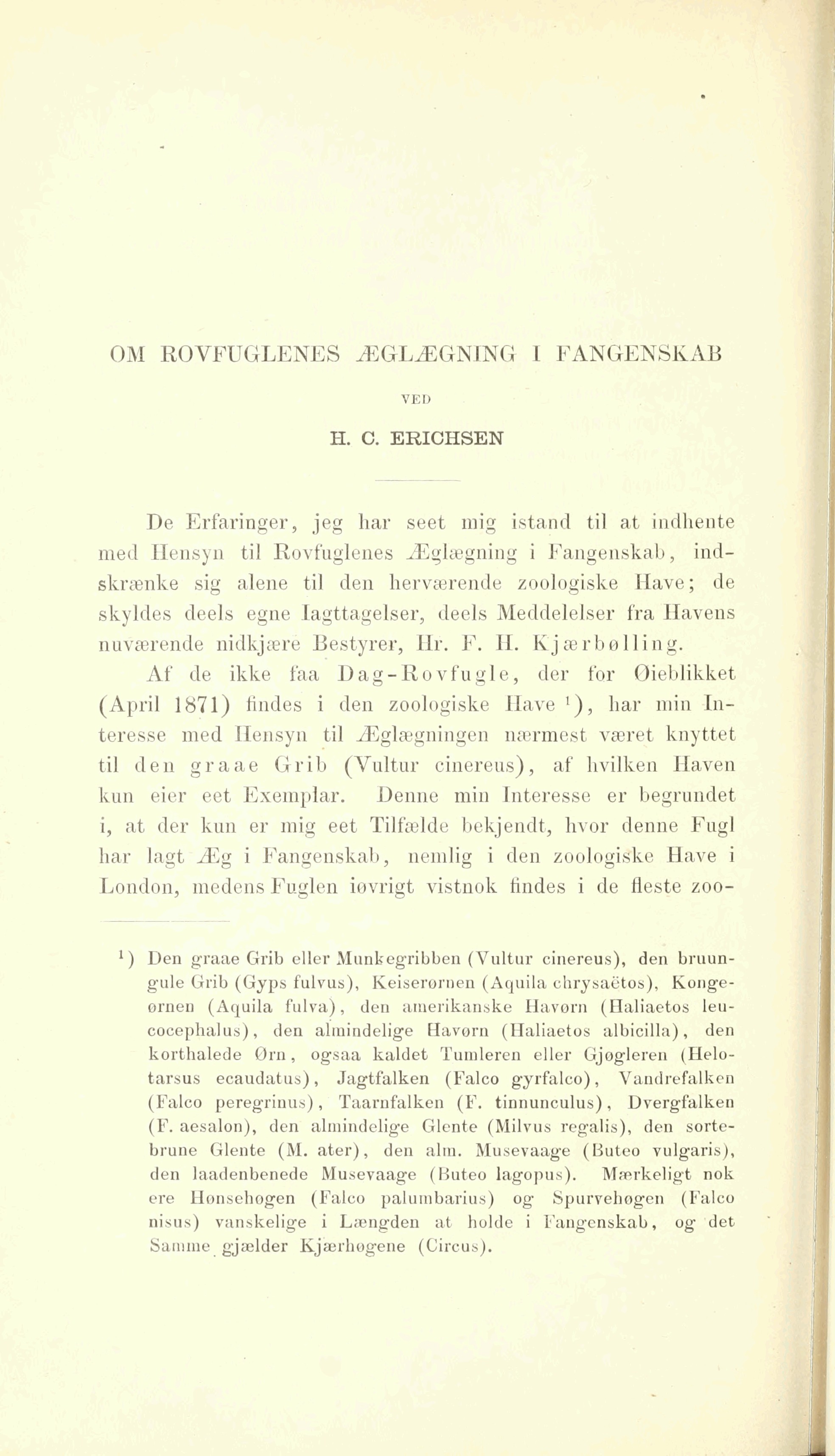 OM ROVFUGLENES ÆGLÆGNING I FANGENSKAB

VED

H. C. ERICHSEN

De Erfaringer, jeg har seet mig istand til at indhente med Hensyn til Rovfuglenes Æglægning i Fangenskab, indskrænke sig alene til den herværende zoologiske Have; de skyldes deels egne Iagttagelser, deels Meddelelser fra Havens nuværende nidkjære Bestyrer, Hr. F. H. Kjærbølling.

Af de ikke faa Dag-Rovfugle, der for Øieblikket (April 1871) findes i den zoologiske Have $^1$), har min Interesse med Hensyn til Æglægningen nærmest været knyttet til den graae Grib (Vultur cinereus), af hvilken Haven kun eier eet Exemplar. Denne min Interesse er begrundet i, at der kun er mig eet Tilfælde bekjendt, hvor denne Fugl har lagt Æg i Fangenskab, nemlig i den zoologiske Have i London, medens Fuglen iøvrigt vistnok findes i de fleste zoo-

$^1$) Den graae Grib eller Munkegribben (Vultur cinereus), den bruungule Grib (Gyps fulvus), Keiserørnen (Aquila chrysaëtos), Kongeørnen (Aquila fulva), den amerikanske Havørn (Haliaetos leucocephalus), den almindelige Havørn (Haliaetos albicilla), den korthalede Ørn, ogsaa kaldet Tumleren eller Gjøgleren (Helotarsus ecaudatus), Jagtfalken (Falco gyrfalco), Vandrefalken (Falco peregrinus), Taarnfalken (F. tinnunculus), Dvergfalken (F. aesalon), den almindelige Glente (Milvus regalis), den sortebrune Glente (M. ater), den alm. Musevaage (Buteo vulgaris), den laadenbenede Musevaage (Buteo lagopus). Mærkeligt nok ere Hønsehøgen (Falco palumbarius) og Spurvehøgen (Falco nisus) vanskelige i Længden at holde i Fangenskab, og det Samme gjælder Kjærhøgene (Circus).